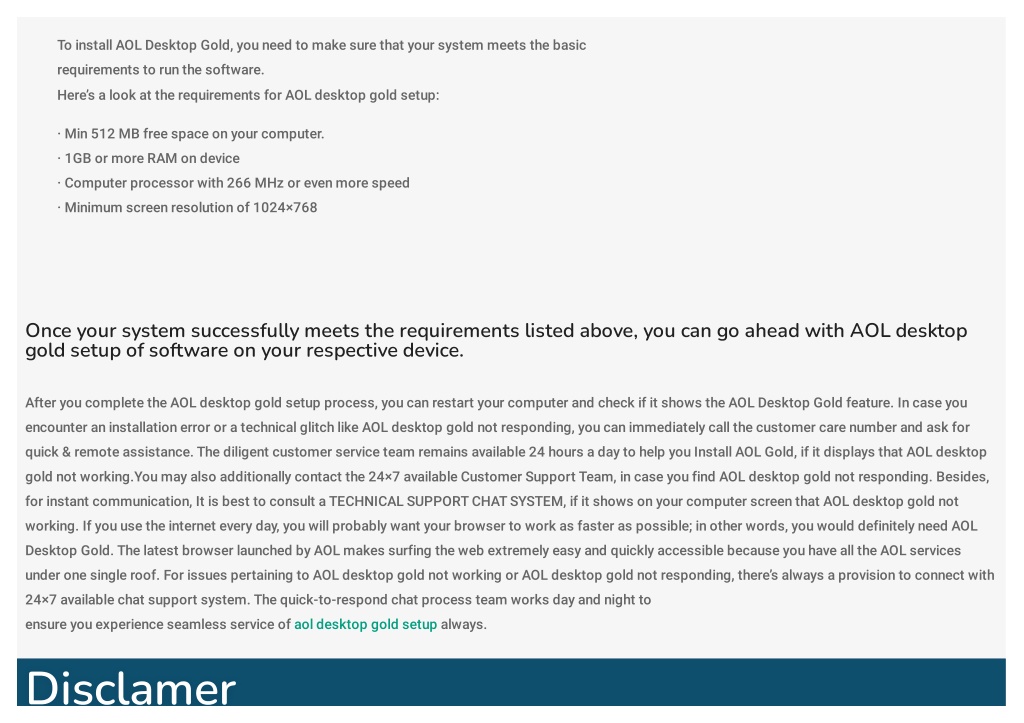 To install AOL Desktop Gold, you need to make sure that your system meets the basic requirements to run the software.
Here's a look at the requirements for AOL desktop gold setup:

· Min 512 MB free space on your computer.
· 1GB or more RAM on device
· Computer processor with 266 MHz or even more speed
· Minimum screen resolution of 1024×768

Once your system successfully meets the requirements listed above, you can go ahead with AOL desktop gold setup of software on your respective device.

After you complete the AOL desktop gold setup process, you can restart your computer and check if it shows the AOL Desktop Gold feature. In case you encounter an installation error or a technical glitch like AOL desktop gold not responding, you can immediately call the customer care number and ask for quick & remote assistance. The diligent customer service team remains available 24 hours a day to help you Install AOL Gold, if it displays that AOL desktop gold not working.You may also additionally contact the 24×7 available Customer Support Team, in case you find AOL desktop gold not responding. Besides, for instant communication, It is best to consult a TECHNICAL SUPPORT CHAT SYSTEM, if it shows on your computer screen that AOL desktop gold not working. If you use the internet every day, you will probably want your browser to work as faster as possible; in other words, you would definitely need AOL Desktop Gold. The latest browser launched by AOL makes surfing the web extremely easy and quickly accessible because you have all the AOL services under one single roof. For issues pertaining to AOL desktop gold not working or AOL desktop gold not responding, there's always a provision to connect with 24×7 available chat support system. The quick-to-respond chat process team works day and night to ensure you experience seamless service of aol desktop gold setup always.

Disclamer